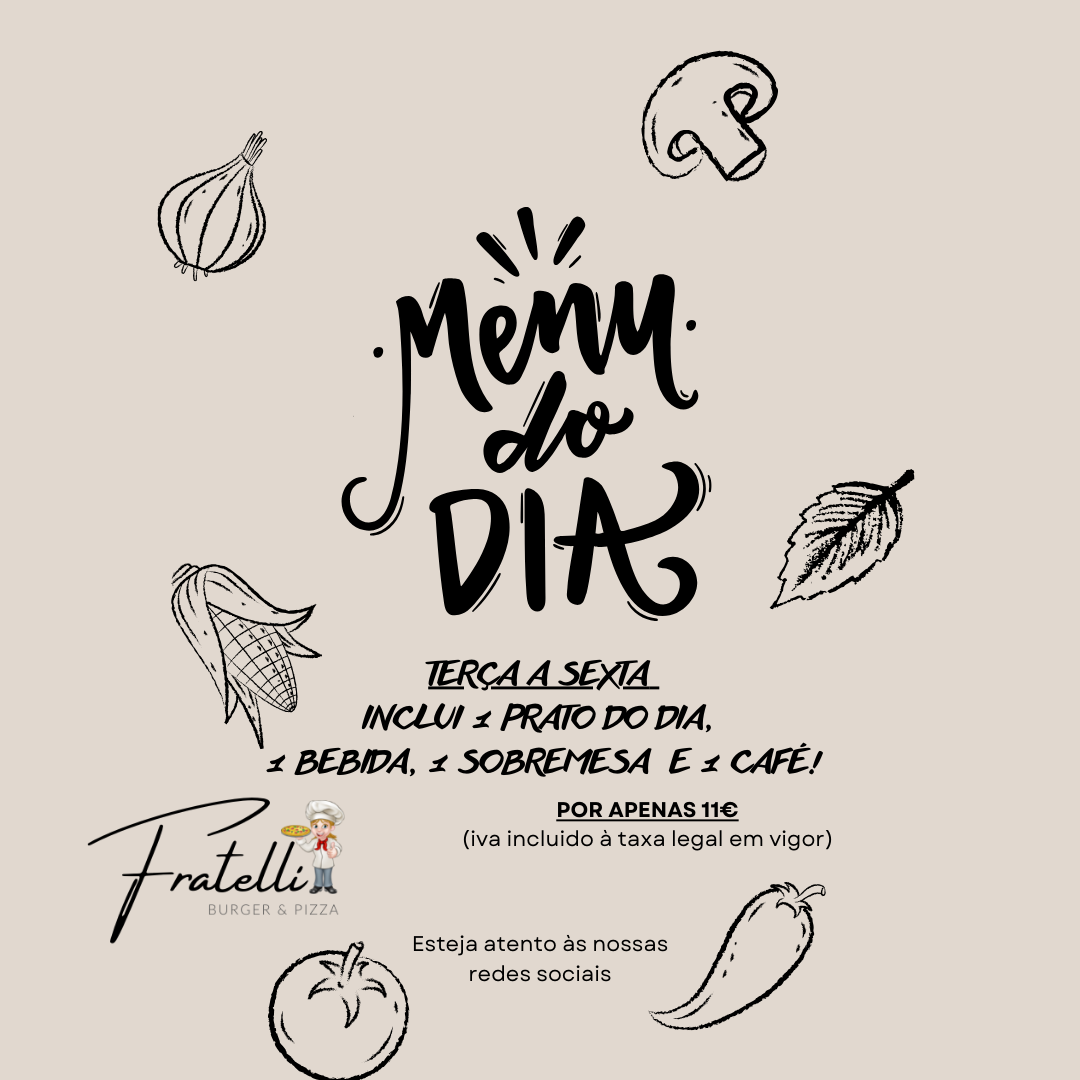 Menu do DIA

TERÇA A SEXTA
INCLUI 1 PRATO DO DIA,
1 BEBIDA, 1 SOBREMESA E 1 CAFÉ!

POR APENAS 11€
(iva incluido à taxa legal em vigor)

Fratelli
BURGER & PIZZA

Esteja atento às nossas redes sociais